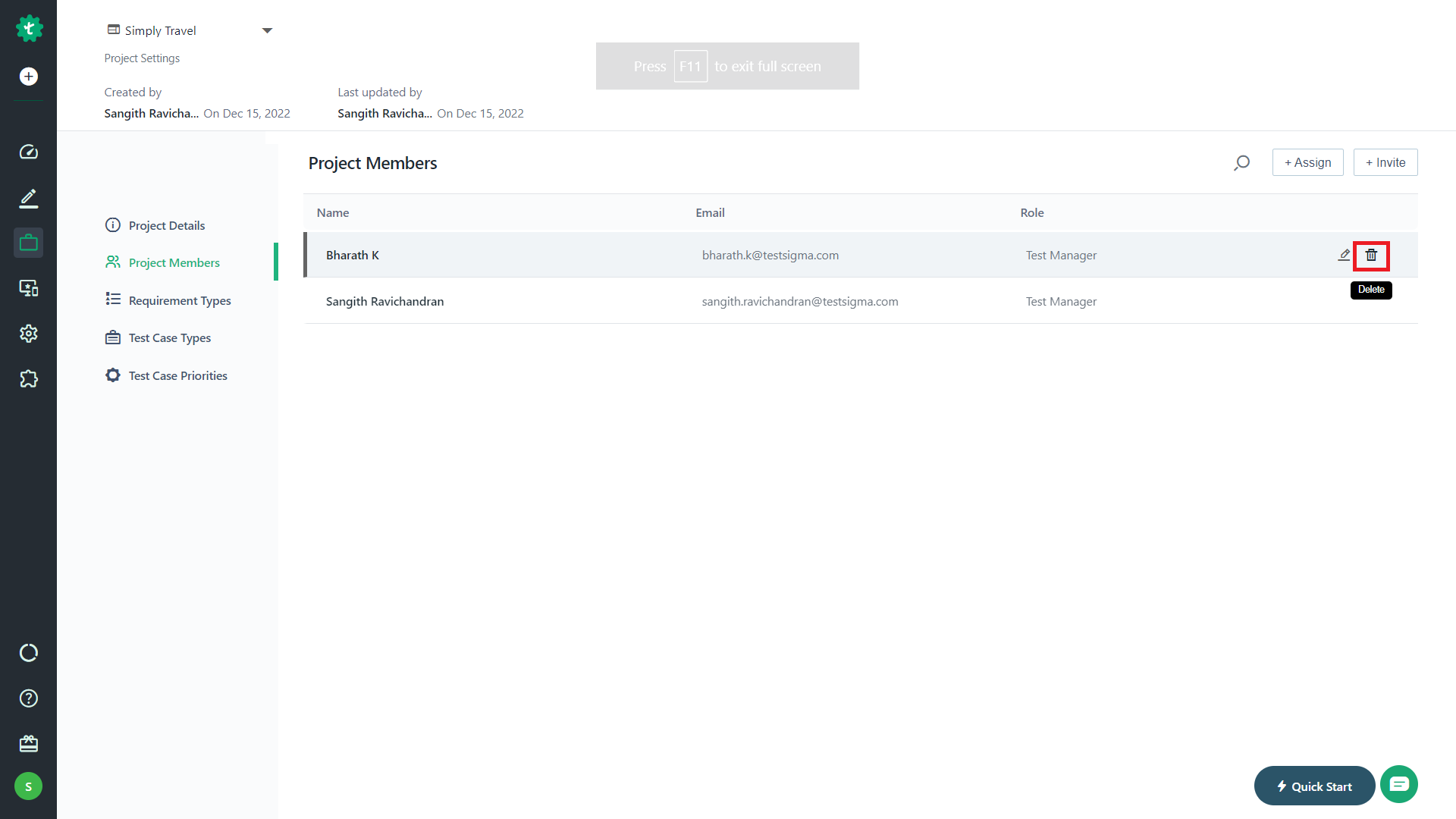 Simply Travel
Project Settings

Press F11 to exit full screen

Created by
Sangith Ravicha... On Dec 15, 2022

Last updated by
Sangith Ravicha... On Dec 15, 2022

Project Details
Project Members
Requirement Types
Test Case Types
Test Case Priorities

Project Members

+ Assign
+ Invite

| Name | Email | Role |
|---|---|---|
| Bharath K | bharath.k@testsigma.com | Test Manager |
| Sangith Ravichandran | sangith.ravichandran@testsigma.com | Test Manager |

Delete

S

Quick Start